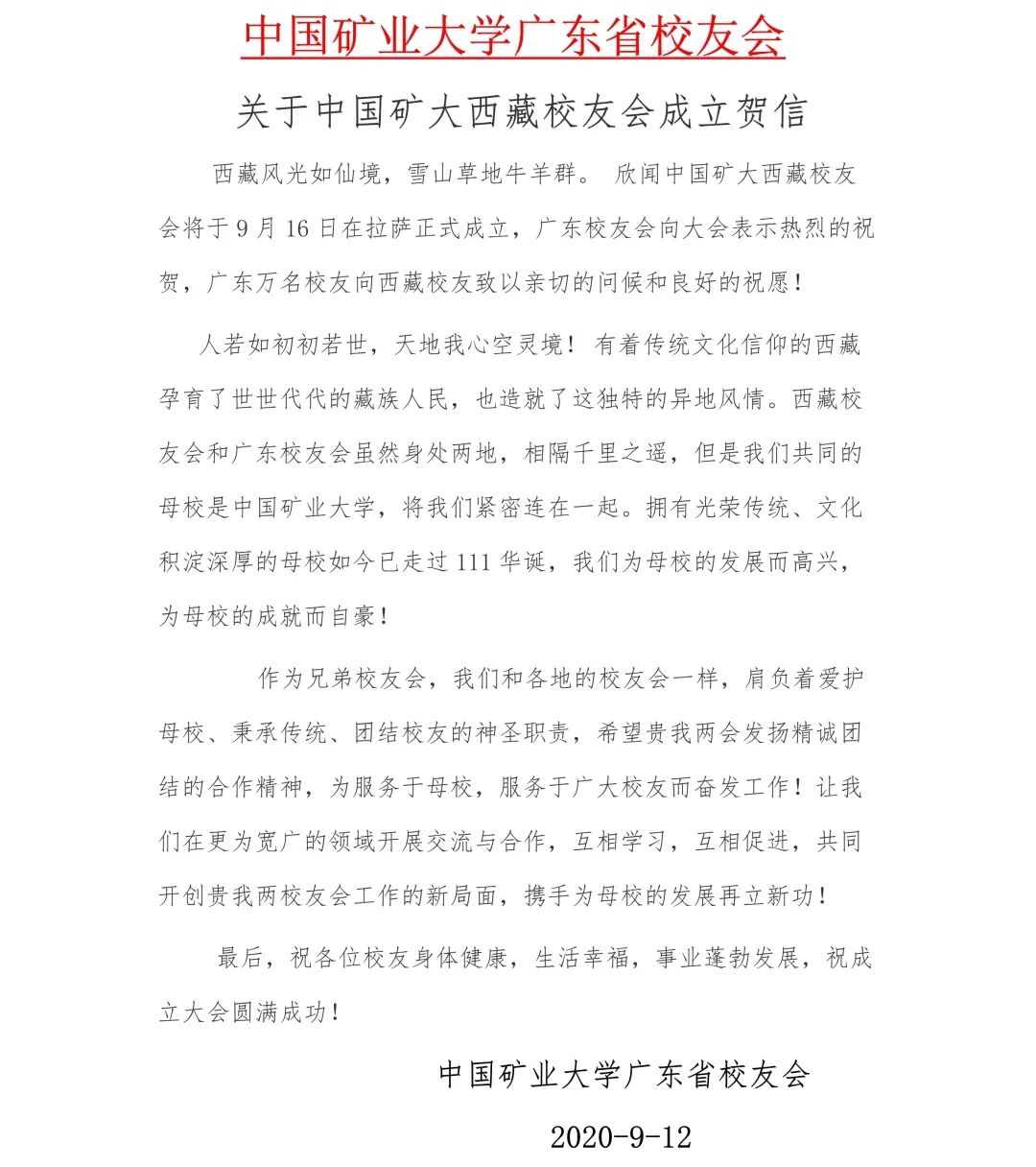 中国矿业大学广东省校友会

关于中国矿大西藏校友会成立贺信

西藏风光如仙境，雪山草地牛羊群。 欣闻中国矿大西藏校友会将于 9 月 16 日在拉萨正式成立，广东校友会向大会表示热烈的祝贺，广东万名校友向西藏校友致以亲切的问候和良好的祝愿！

人若如初初若世，天地我心空灵境！有着传统文化信仰的西藏孕育了世世代代的藏族人民，也造就了这独特的异地风情。西藏校友会和广东校友会虽然身处两地，相隔千里之遥，但是我们共同的母校是中国矿业大学，将我们紧密连在一起。拥有光荣传统、文化积淀深厚的母校如今已走过 111 华诞，我们为母校的发展而高兴，为母校的成就而自豪！

作为兄弟校友会，我们和各地的校友会一样，肩负着爱护母校、秉承传统、团结校友的神圣职责，希望贵我两会发扬精诚团结的合作精神，为服务于母校，服务于广大校友而奋发工作！让我们在更为宽广的领域开展交流与合作，互相学习，互相促进，共同开创贵我两校友会工作的新局面，携手为母校的发展再立新功！

最后，祝各位校友身体健康，生活幸福，事业蓬勃发展，祝成立大会圆满成功！

中国矿业大学广东省校友会

2020-9-12